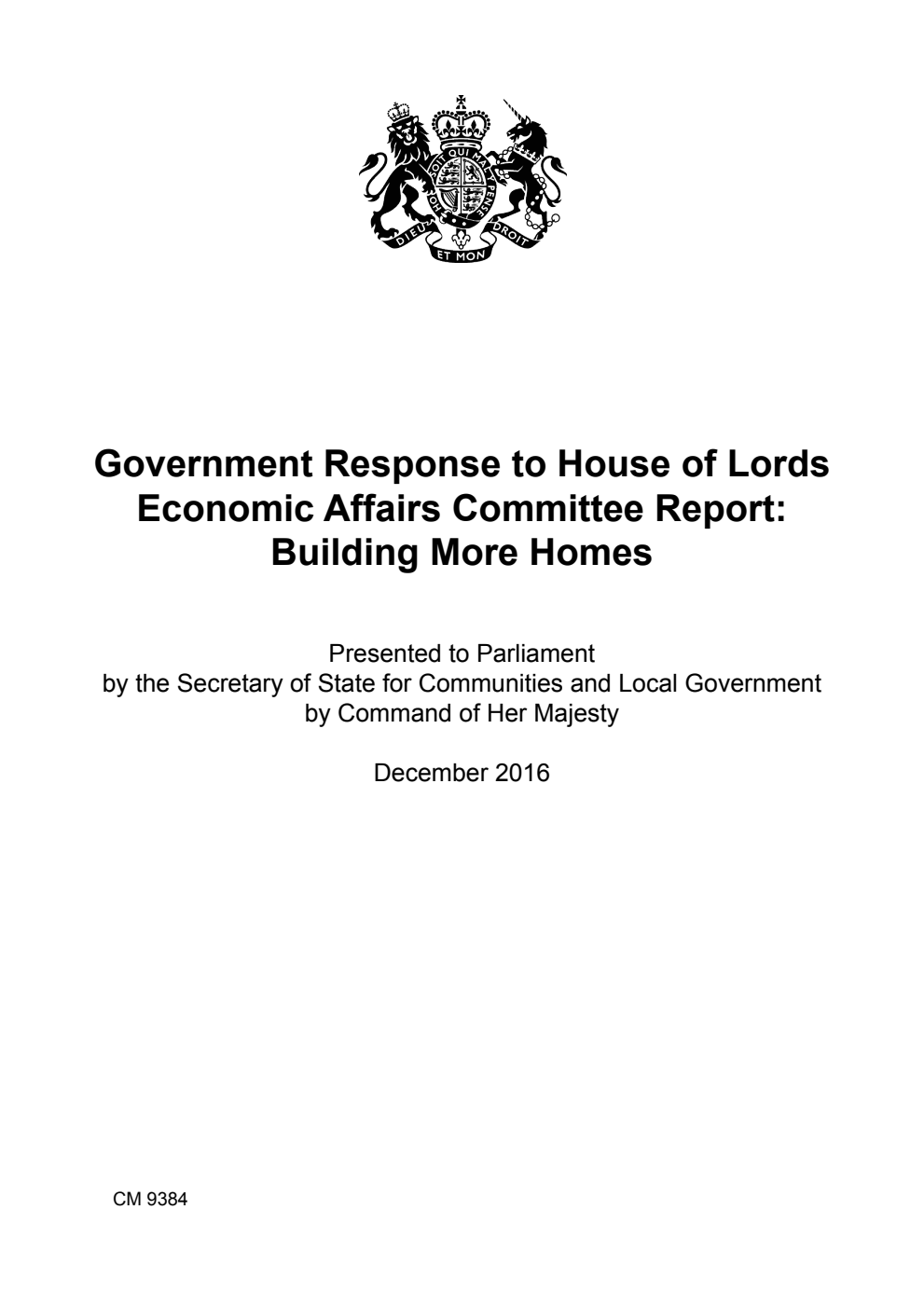 HONI SOIT QUI MAL Y PENSE

DIEU ET MON DROIT

Government Response to House of Lords Economic Affairs Committee Report: Building More Homes

Presented to Parliament
by the Secretary of State for Communities and Local Government
by Command of Her Majesty

December 2016

CM 9384